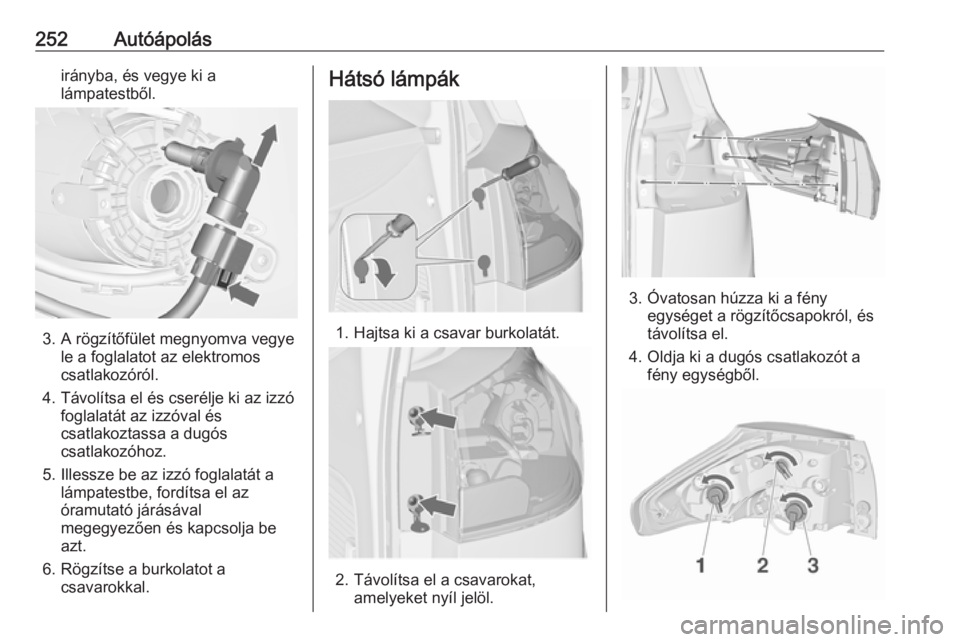 252 Autóápolás

irányba, és vegye ki a lámpatestből.

3. A rögzítőfület megnyomva vegye le a foglalatot az elektromos csatlakozóról.

4. Távolítsa el és cserélje ki az izzó foglalatát az izzóval és csatlakoztassa a dugós csatlakozóhoz.

5. Illessze be az izzó foglalatát a lámpatestbe, fordítsa el az óramutató járásával megegyezően és kapcsolja be azt.

6. Rögzítse a burkolatot a csavarokkal.

Hátsó lámpák

1. Hajtsa ki a csavar burkolatát.

2. Távolítsa el a csavarokat, amelyeket nyíl jelöl.

3. Óvatosan húzza ki a fény egységet a rögzítőcsapokról, és távolítsa el.

4. Oldja ki a dugós csatlakozót a fény egységből.

1 2 3

carmanualsonline.info